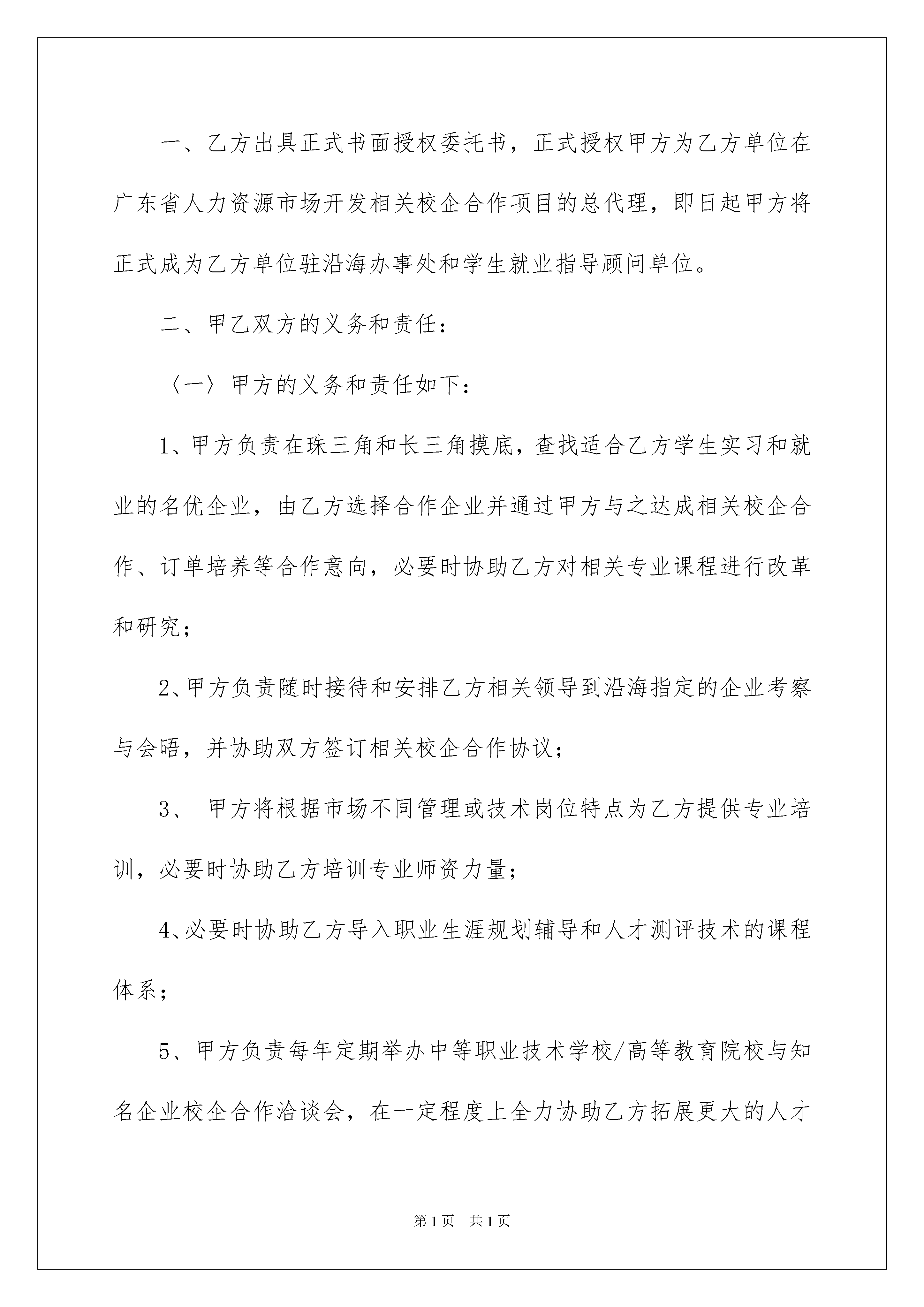 一、乙方出具正式书面授权委托书，正式授权甲方为乙方单位在广东省人力资源市场开发相关校企合作项目的总代理，即日起甲方将正式成为乙方单位驻沿海办事处和学生就业指导顾问单位。

二、甲乙双方的义务和责任：

〈一〉甲方的义务和责任如下：

1、甲方负责在珠三角和长三角摸底，查找适合乙方学生实习和就业的名优企业，由乙方选择合作企业并通过甲方与之达成相关校企合作、订单培养等合作意向，必要时协助乙方对相关专业课程进行改革和研究；

2、甲方负责随时接待和安排乙方相关领导到沿海指定的企业考察与会晤，并协助双方签订相关校企合作协议；

3、 甲方将根据市场不同管理或技术岗位特点为乙方提供专业培训，必要时协助乙方培训专业师资力量；

4、必要时协助乙方导入职业生涯规划辅导和人才测评技术的课程体系；

5、甲方负责每年定期举办中等职业技术学校/高等教育院校与知名企业校企合作洽谈会，在一定程度上全力协助乙方拓展更大的人才

第1页 共1页